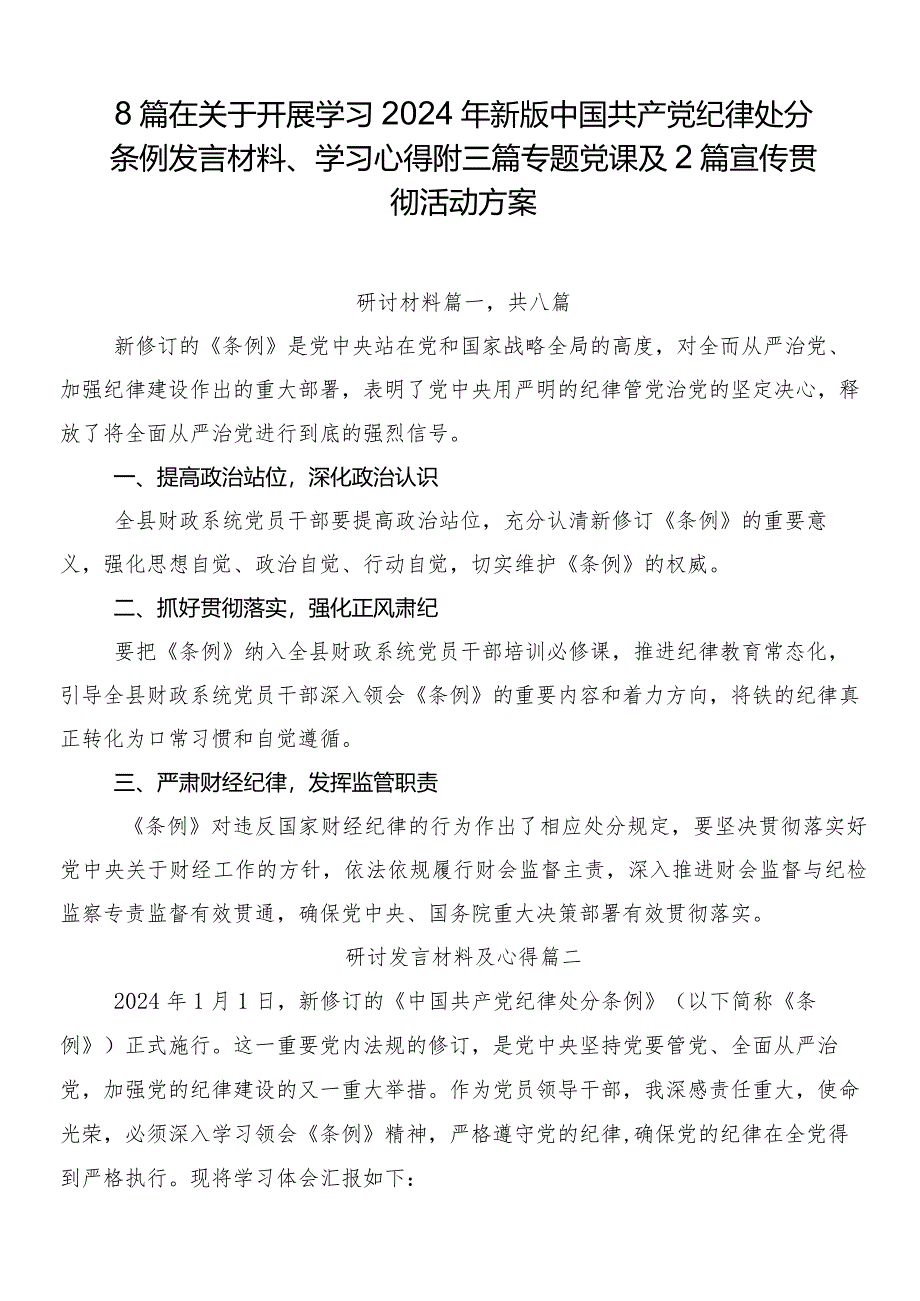 8篇在关于开展学习2024年新版中国共产党纪律处分条例发言材料、学习心得附三篇专题党课及2篇宣传贯彻活动方案

研讨材料篇一，共八篇

新修订的《条例》是党中央站在党和国家战略全局的高度，对全面从严治党、加强纪律建设作出的重大部署，表明了党中央用严明的纪律管党治党的坚定决心，释放了将全面从严治党进行到底的强烈信号。

一、提高政治站位，深化政治认识

全县财政系统党员干部要提高政治站位，充分认清新修订《条例》的重要意义，强化思想自觉、政治自觉、行动自觉，切实维护《条例》的权威。

二、抓好贯彻落实，强化正风肃纪

要把《条例》纳入全县财政系统党员干部培训必修课，推进纪律教育常态化，引导全县财政系统党员干部深入领会《条例》的重要内容和着力方向，将铁的纪律真正转化为口常习惯和自觉遵循。

三、严肃财经纪律，发挥监管职责

《条例》对违反国家财经纪律的行为作出了相应处分规定，要坚决贯彻落实好党中央关于财经工作的方针，依法依规履行财会监督主责，深入推进财会监督与纪检监察专责监督有效贯通，确保党中央、国务院重大决策部署有效贯彻落实。

研讨发言材料及心得篇二

2024年1月1日，新修订的《中国共产党纪律处分条例》（以下简称《条例》）正式施行。这一重要党内法规的修订，是党中央坚持党要管党、全面从严治党，加强党的纪律建设的又一重大举措。作为党员领导干部，我深感责任重大，使命光荣，必须深入学习领会《条例》精神，严格遵守党的纪律，确保党的纪律在全党得到严格执行。现将学习体会汇报如下：